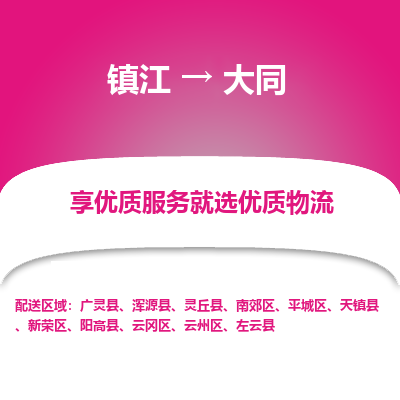 镇江 → 大同

享优质服务就选优质物流

配送区域：广灵县、浑源县、灵丘县、南郊区、平城区、天镇县、新荣区、阳高县、云冈区、云州区、左云县